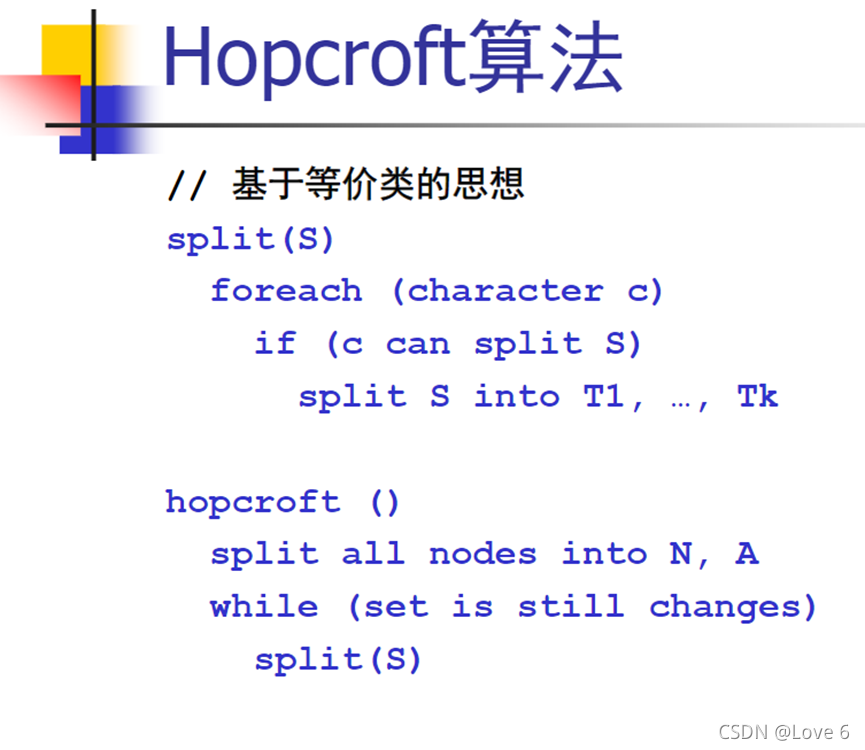 Hopcroft算法

// 基于等价类的思想
split(S)
  foreach (character c)
    if (c can split S)
      split S into T1, …, Tk

hopcroft ()
  split all nodes into N, A
  while (set is still changes)
    split(S)

CSDN @Love 6